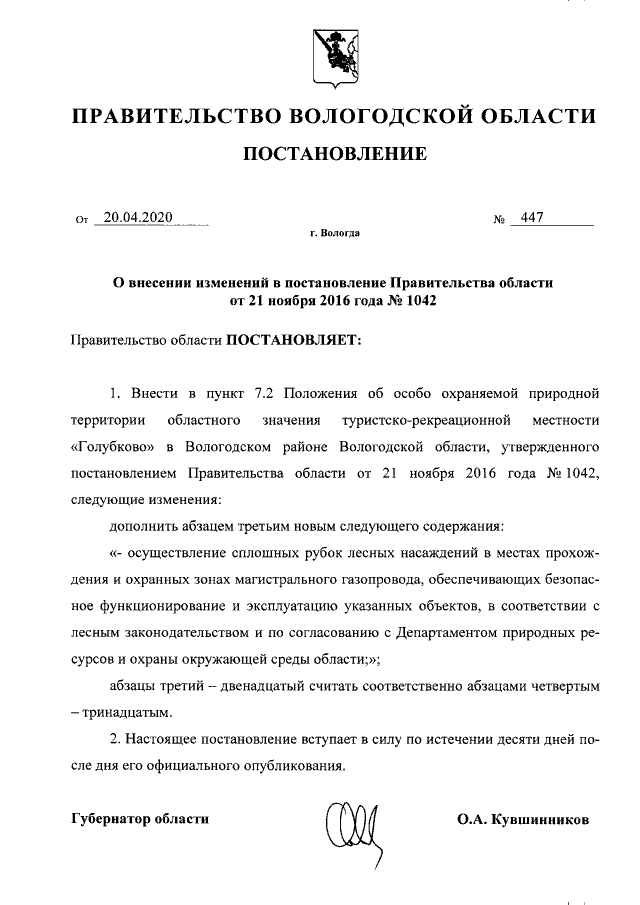 ПРАВИТЕЛЬСТВО ВОЛОГОДСКОЙ ОБЛАСТИ

ПОСТАНОВЛЕНИЕ

От 20.04.2020 № 447

г. Вологда

О внесении изменений в постановление Правительства области от 21 ноября 2016 года № 1042

Правительство области ПОСТАНОВЛЯЕТ:

1. Внести в пункт 7.2 Положения об особо охраняемой природной территории областного значения туристско-рекреационной местности «Голубково» в Вологодском районе Вологодской области, утвержденного постановлением Правительства области от 21 ноября 2016 года № 1042, следующие изменения:

дополнить абзацем третьим новым следующего содержания:

«- осуществление сплошных рубок лесных насаждений в местах прохождения и охранных зонах магистрального газопровода, обеспечивающих безопасное функционирование и эксплуатацию указанных объектов, в соответствии с лесным законодательством и по согласованию с Департаментом природных ресурсов и охраны окружающей среды области;»;

абзацы третий – двенадцатый считать соответственно абзацами четвертым – тринадцатым.

2. Настоящее постановление вступает в силу по истечении десяти дней после дня его официального опубликования.

Губернатор области О.А. Кувшинников